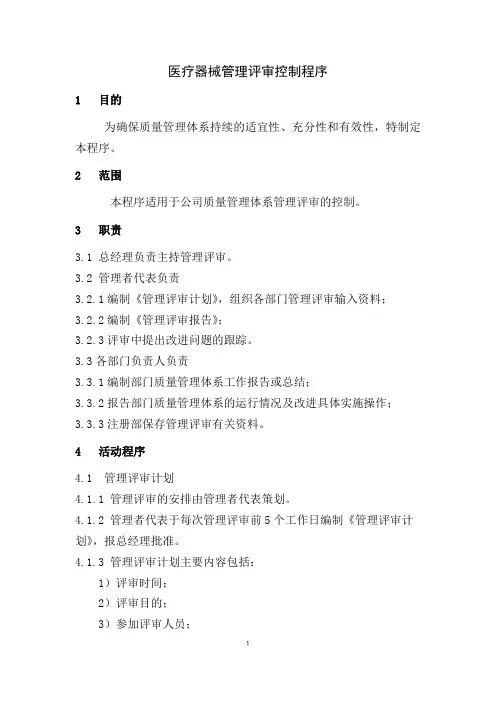 医疗器械管理评审控制程序

1　目的

为确保质量管理体系持续的适宜性、充分性和有效性，特制定本程序。

2　范围

本程序适用于公司质量管理体系管理评审的控制。

3　职责

3.1 总经理负责主持管理评审。

3.2 管理者代表负责

3.2.1 编制《管理评审计划》，组织各部门管理评审输入资料；

3.2.2 编制《管理评审报告》；

3.2.3 评审中提出改进问题的跟踪。

3.3 各部门负责人负责

3.3.1 编制部门质量管理体系工作报告或总结；

3.3.2 报告部门质量管理体系的运行情况及改进具体实施操作；

3.3.3 注册部保存管理评审有关资料。

4　活动程序

4.1　管理评审计划

4.1.1 管理评审的安排由管理者代表策划。

4.1.2 管理者代表于每次管理评审前 5 个工作日编制《管理评审计划》，报总经理批准。

4.1.3 管理评审计划主要内容包括：

1）评审时间；

2）评审目的；

3）参加评审人员；

1